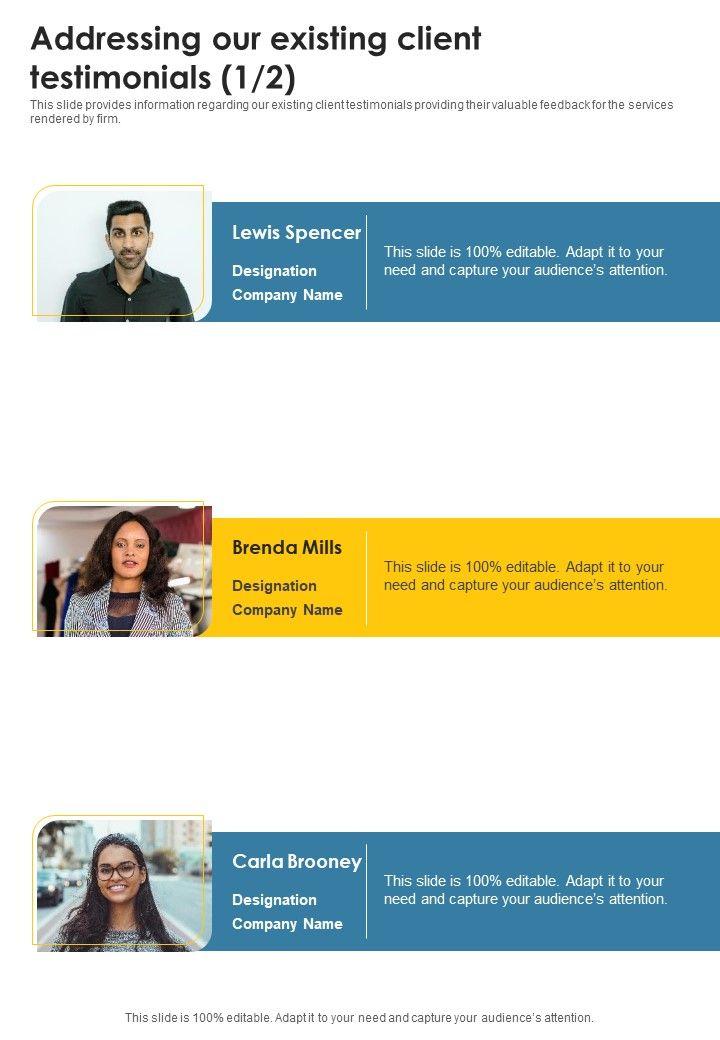 Addressing our existing client testimonials (1/2)

This slide provides information regarding our existing client testimonials providing their valuable feedback for the services rendered by firm.

Lewis Spencer

Designation

Company Name

This slide is 100% editable. Adapt it to your need and capture your audience's attention.

Brenda Mills

Designation

Company Name

This slide is 100% editable. Adapt it to your need and capture your audience's attention.

Carla Brooney

Designation

Company Name

This slide is 100% editable. Adapt it to your need and capture your audience's attention.

This slide is 100% editable. Adapt it to your need and capture your audience's attention.